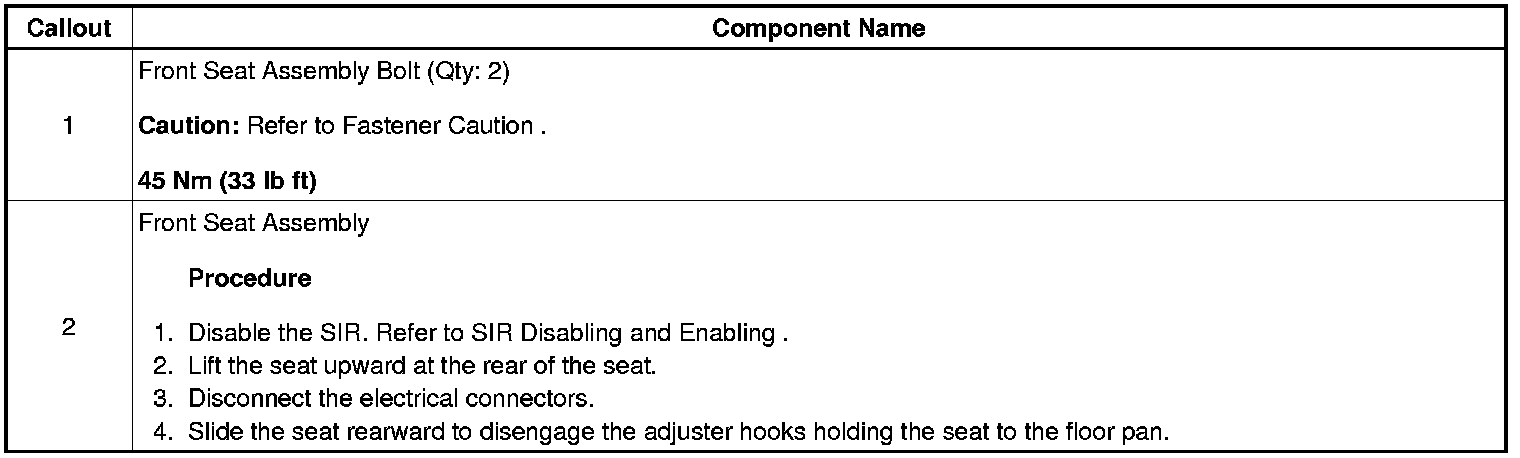 | Callout | Component Name |
|---|---|
| 1 | Front Seat Assembly Bolt (Qty: 2) Caution: Refer to Fastener Caution . 45 Nm (33 lb ft) |
| 2 | Front Seat Assembly Procedure 1. Disable the SIR. Refer to SIR Disabling and Enabling . 2. Lift the seat upward at the rear of the seat. 3. Disconnect the electrical connectors. 4. Slide the seat rearward to disengage the adjuster hooks holding the seat to the floor pan. |